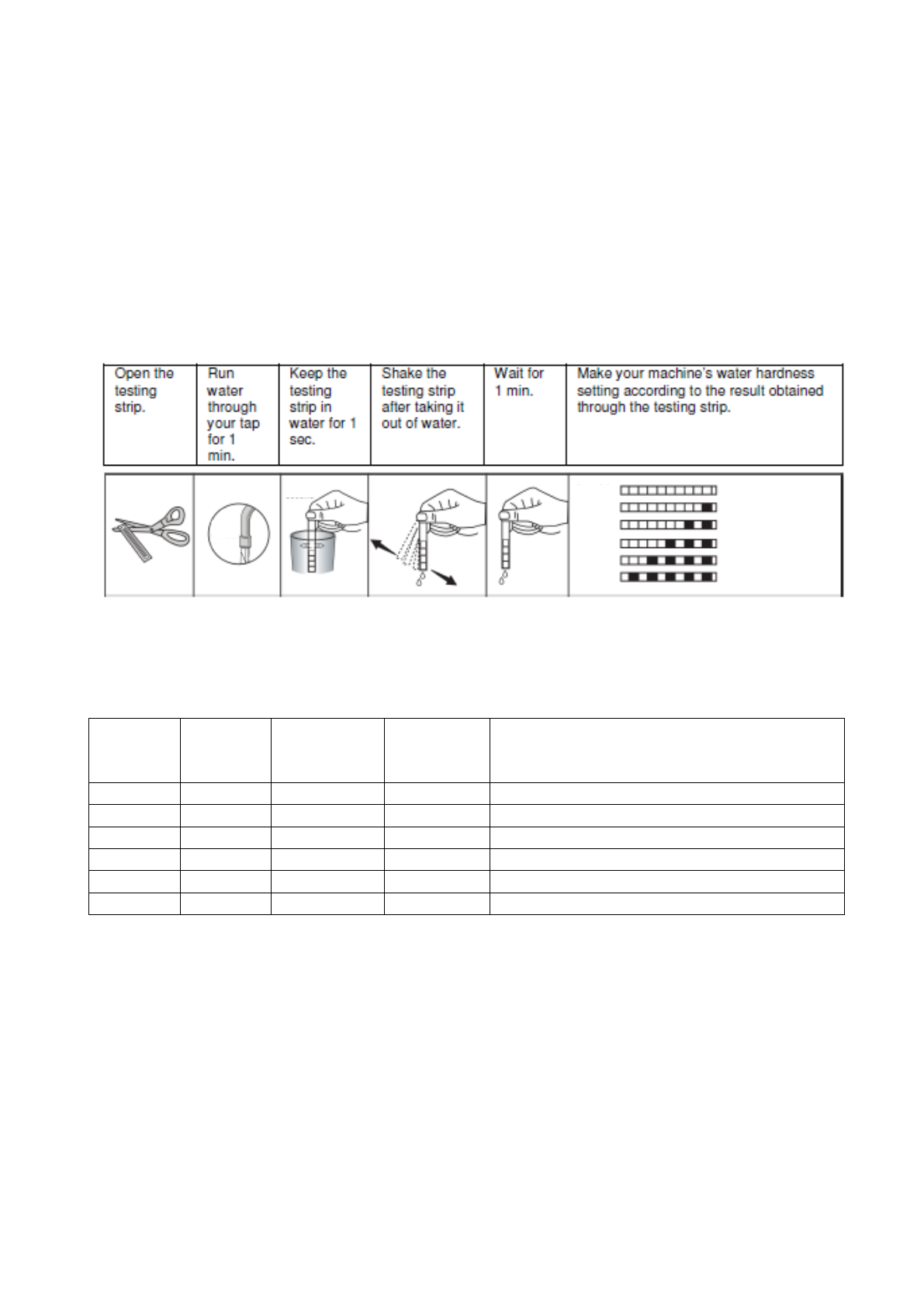 | Open the testing strip. | Run water through your tap for 1 min. | Keep the testing strip in water for 1 sec. | Shake the testing strip after taking it out of water. | Wait for 1 min. | Make your machine's water hardness setting according to the result obtained through the testing strip. |
|---|---|---|---|---|---|